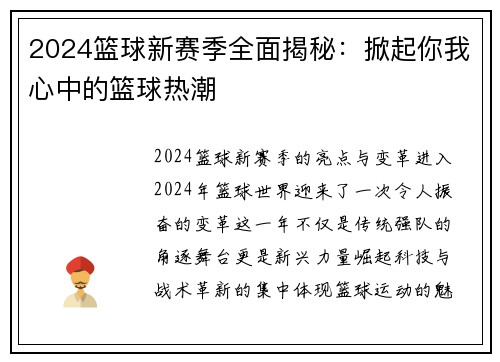 2024篮球新赛季全面揭秘：掀起你我心中的篮球热潮

2024篮球新赛季的亮点与变革进入2024年篮球世界迎来了一次令人振奋的变革这一年不仅是传统强队的角逐舞台更是新兴力量崛起科技与战术革新的集中体现篮球运动的魅